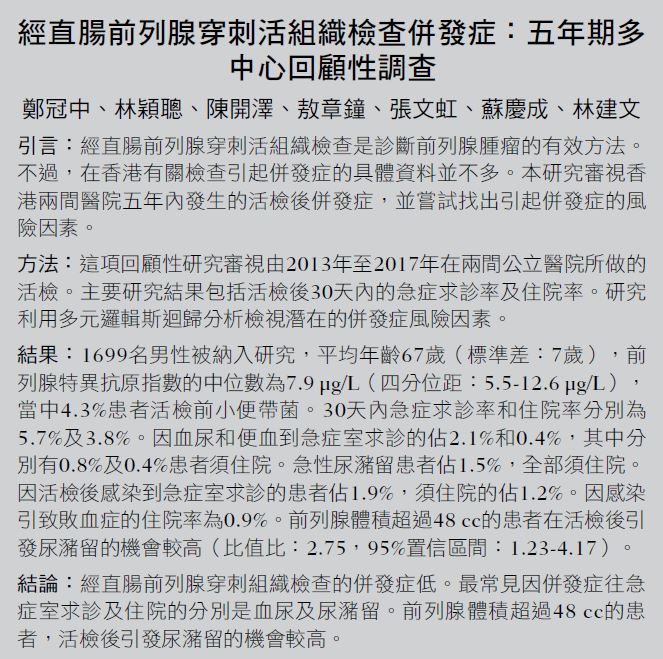 經直腸前列腺穿刺活組織檢查併發症：五年期多中心回顧性調查

鄭冠中、林穎聰、陳開澤、敖章鐘、張文虹、蘇慶成、林建文

引言：經直腸前列腺穿刺活組織檢查是診斷前列腺腫瘤的有效方法。不過，在香港有關檢查引起併發症的具體資料並不多。本研究審視香港兩間醫院五年內發生的活檢後併發症，並嘗試找出引起併發症的風險因素。

方法：這項回顧性研究審視由2013年至2017年在兩間公立醫院所做的活檢。主要研究結果包括活檢後30天內的急症求診率及住院率。研究利用多元邏輯斯迴歸分析檢視潛在的併發症風險因素。

結果：1699名男性被納入研究，平均年齡67歲（標準差：7歲），前列腺特異抗原指數的中位數為7.9 μg/L（四分位距：5.5-12.6 μg/L），當中4.3%患者活檢前小便帶菌。30天內急症求診率和住院率分別為5.7%及3.8%。因血尿和便血到急症室求診的佔2.1%和0.4%，其中分別有0.8%及0.4%患者須住院。急性尿瀦留患者佔1.5%，全部須住院。因活檢後感染到急症室求診的患者佔1.9%，須住院的佔1.2%。因感染引致敗血症的住院率為0.9%。前列腺體積超過48 cc的患者在活檢後引發尿瀦留的機會較高（比值比：2.75，95%置信區間：1.23-4.17）。

結論：經直腸前列腺穿刺組織檢查的併發症低。最常見因併發症往急症室求診及住院的分別是血尿及尿瀦留。前列腺體積超過48 cc的患者，活檢後引發尿瀦留的機會較高。